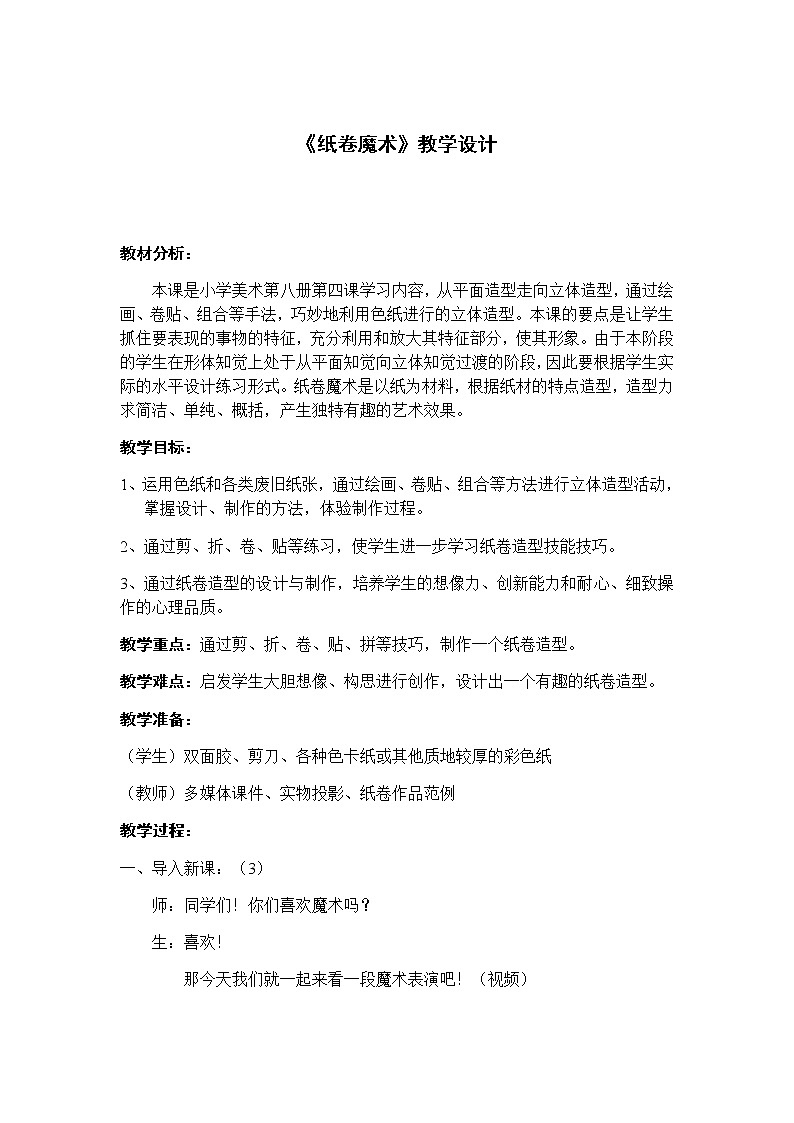 《纸卷魔术》教学设计

教材分析：

本课是小学美术第八册第四课学习内容，从平面造型走向立体造型，通过绘画、卷贴、组合等手法，巧妙地利用色纸进行的立体造型。本课的要点是让学生抓住要表现的事物的特征，充分利用和放大其特征部分，使其形象。由于本阶段的学生在形体知觉上处于从平面知觉向立体知觉过渡的阶段，因此要根据学生实际的水平设计练习形式。纸卷魔术是以纸为材料，根据纸材的特点造型，造型力求简洁、单纯、概括，产生独特有趣的艺术效果。

教学目标：

1、运用色纸和各类废旧纸张，通过绘画、卷贴、组合等方法进行立体造型活动，掌握设计、制作的方法，体验制作过程。

2、通过剪、折、卷、贴等练习，使学生进一步学习纸卷造型技能技巧。

3、通过纸卷造型的设计与制作，培养学生的想像力、创新能力和耐心、细致操作的心理品质。

教学重点：通过剪、折、卷、贴、拼等技巧，制作一个纸卷造型。

教学难点：启发学生大胆想像、构思进行创作，设计出一个有趣的纸卷造型。

教学准备：

（学生）双面胶、剪刀、各种色卡纸或其他质地较厚的彩色纸

（教师）多媒体课件、实物投影、纸卷作品范例

教学过程：

一、导入新课：（3）

师：同学们！你们喜欢魔术吗？

生：喜欢！

那今天我们就一起来看一段魔术表演吧！（视频）